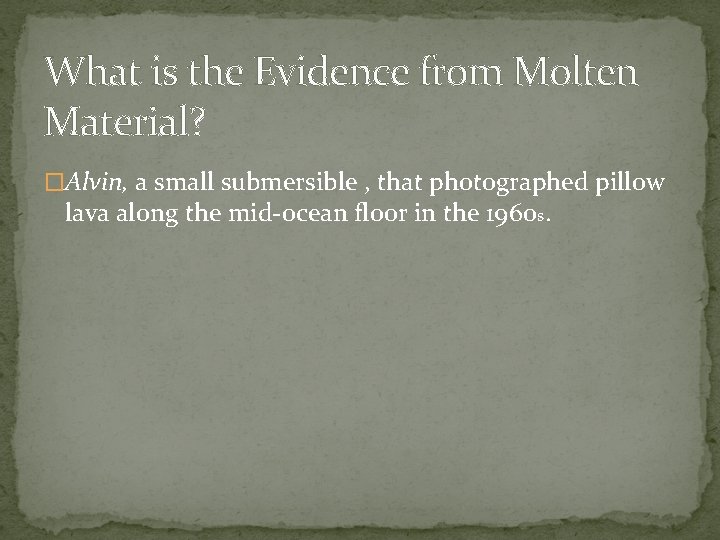 What is the Evidence from Molten Material?

Alvin, a small submersible , that photographed pillow lava along the mid-ocean floor in the 1960s.